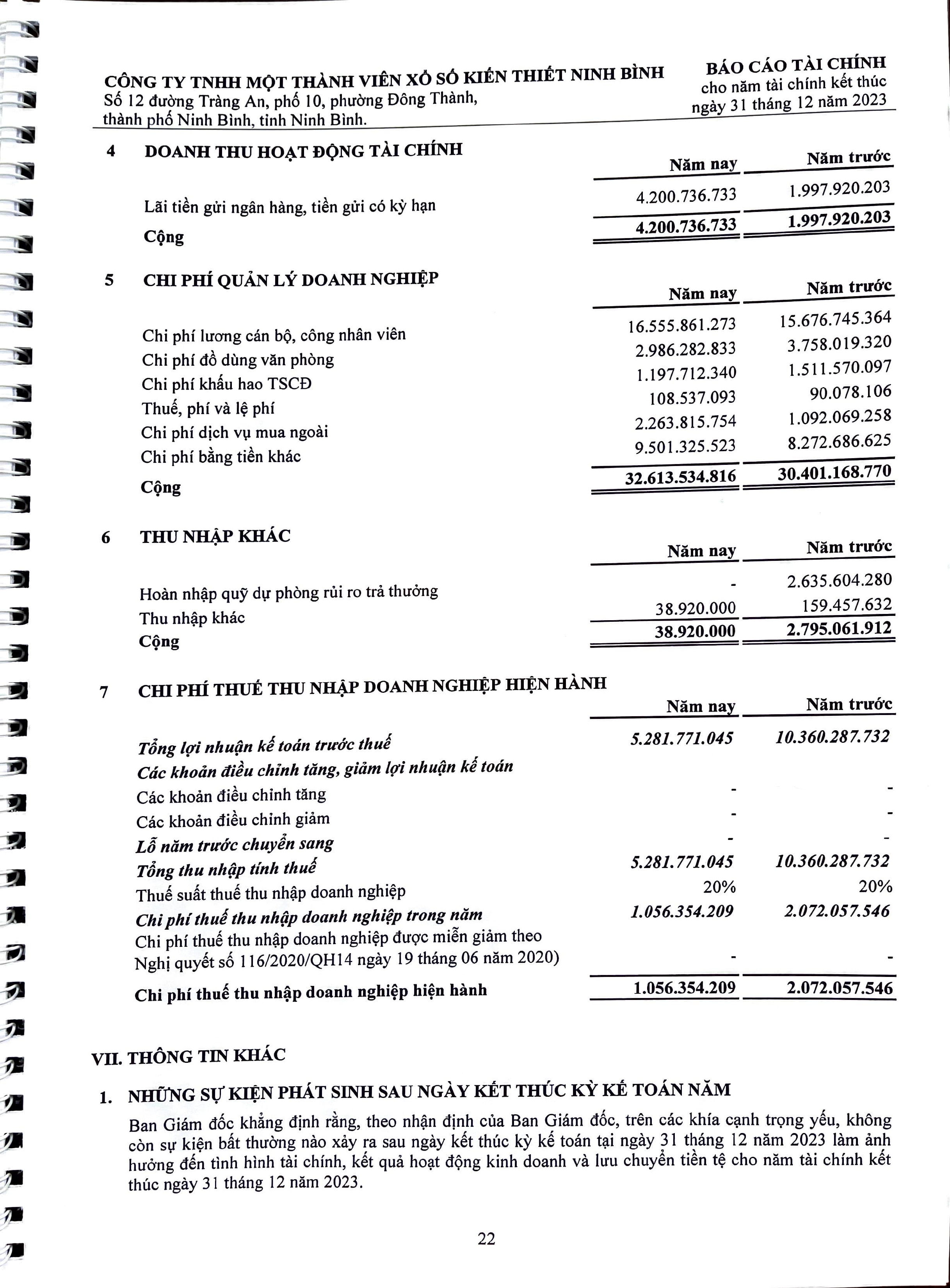 CÔNG TY TNHH MỘT THÀNH VIÊN XỔ SỐ KIẾN THIẾT NINH BÌNH
Số 12 đường Tràng An, phố 10, phường Đông Thành, thành phố Ninh Bình, tỉnh Ninh Bình.

BÁO CÁO TÀI CHÍNH
cho năm tài chính kết thúc ngày 31 tháng 12 năm 2023

4 DOANH THU HOẠT ĐỘNG TÀI CHÍNH

| | Năm nay | Năm trước |
|---|---|---|
| Lãi tiền gửi ngân hàng, tiền gửi có kỳ hạn | 4.200.736.733 | 1.997.920.203 |
| Cộng | 4.200.736.733 | 1.997.920.203 |

5 CHI PHÍ QUẢN LÝ DOANH NGHIỆP

| | Năm nay | Năm trước |
|---|---|---|
| Chi phí lương cán bộ, công nhân viên | 16.555.861.273 | 15.676.745.364 |
| Chi phí đồ dùng văn phòng | 2.986.282.833 | 3.758.019.320 |
| Chi phí khấu hao TSCĐ | 1.197.712.340 | 1.511.570.097 |
| Thuế, phí và lệ phí | 108.537.093 | 90.078.106 |
| Chi phí dịch vụ mua ngoài | 2.263.815.754 | 1.092.069.258 |
| Chi phí bằng tiền khác | 9.501.325.523 | 8.272.686.625 |
| Cộng | 32.613.534.816 | 30.401.168.770 |

6 THU NHẬP KHÁC

| | Năm nay | Năm trước |
|---|---|---|
| Hoàn nhập quỹ dự phòng rủi ro trả thưởng | - | 2.635.604.280 |
| Thu nhập khác | 38.920.000 | 159.457.632 |
| Cộng | 38.920.000 | 2.795.061.912 |

7 CHI PHÍ THUẾ THU NHẬP DOANH NGHIỆP HIỆN HÀNH

| | Năm nay | Năm trước |
|---|---|---|
| Tổng lợi nhuận kế toán trước thuế | 5.281.771.045 | 10.360.287.732 |
| Các khoản điều chỉnh tăng, giảm lợi nhuận kế toán | | |
| Các khoản điều chỉnh tăng | - | - |
| Các khoản điều chỉnh giảm | - | - |
| Lỗ năm trước chuyển sang | - | - |
| Tổng thu nhập tính thuế | 5.281.771.045 | 10.360.287.732 |
| Thuế suất thuế thu nhập doanh nghiệp | 20% | 20% |
| Chi phí thuế thu nhập doanh nghiệp trong năm | 1.056.354.209 | 2.072.057.546 |
| Chi phí thuế thu nhập doanh nghiệp được miễn giảm theo Nghị quyết số 116/2020/QH14 ngày 19 tháng 06 năm 2020) | - | - |
| Chi phí thuế thu nhập doanh nghiệp hiện hành | 1.056.354.209 | 2.072.057.546 |

VII. THÔNG TIN KHÁC

1. NHỮNG SỰ KIỆN PHÁT SINH SAU NGÀY KẾT THÚC KỲ KẾ TOÁN NĂM

Ban Giám đốc khẳng định rằng, theo nhận định của Ban Giám đốc, trên các khía cạnh trọng yếu, không còn sự kiện bất thường nào xảy ra sau ngày kết thúc kỳ kế toán tại ngày 31 tháng 12 năm 2023 làm ảnh hưởng đến tình hình tài chính, kết quả hoạt động kinh doanh và lưu chuyển tiền tệ cho năm tài chính kết thúc ngày 31 tháng 12 năm 2023.

22